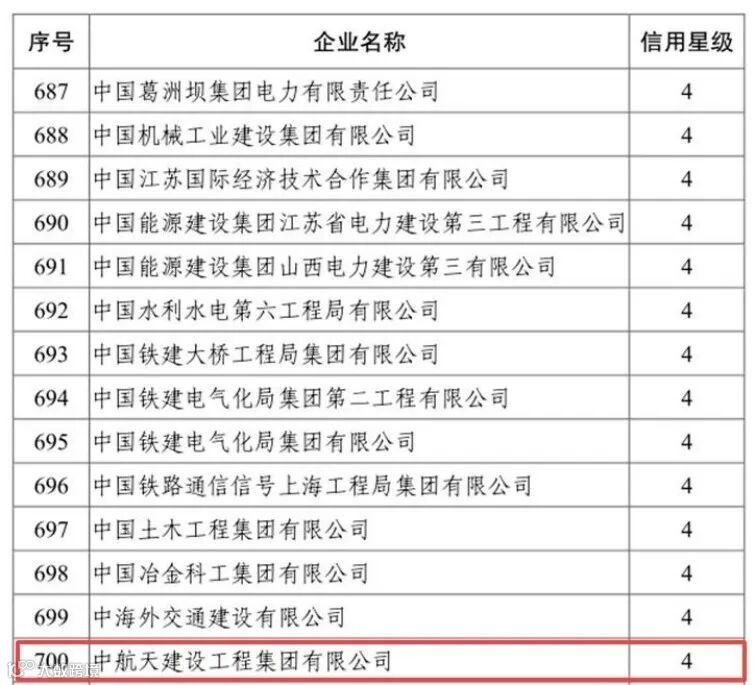 | 序号 | 企业名称 | 信用星级 |
|---|---|---|
| 687 | 中国葛洲坝集团电力有限责任公司 | 4 |
| 688 | 中国机械工业建设集团有限公司 | 4 |
| 689 | 中国江苏国际经济技术合作集团有限公司 | 4 |
| 690 | 中国能源建设集团江苏省电力建设第三工程有限公司 | 4 |
| 691 | 中国能源建设集团山西电力建设第三有限公司 | 4 |
| 692 | 中国水利水电第六工程局有限公司 | 4 |
| 693 | 中国铁建大桥工程局集团有限公司 | 4 |
| 694 | 中国铁建电气化局集团第二工程有限公司 | 4 |
| 695 | 中国铁建电气化局集团有限公司 | 4 |
| 696 | 中国铁路通信信号上海工程局集团有限公司 | 4 |
| 697 | 中国土木工程集团有限公司 | 4 |
| 698 | 中国冶金科工集团有限公司 | 4 |
| 699 | 中海外交通建设有限公司 | 4 |
| 700 | 中航天建设工程集团有限公司 | 4 |